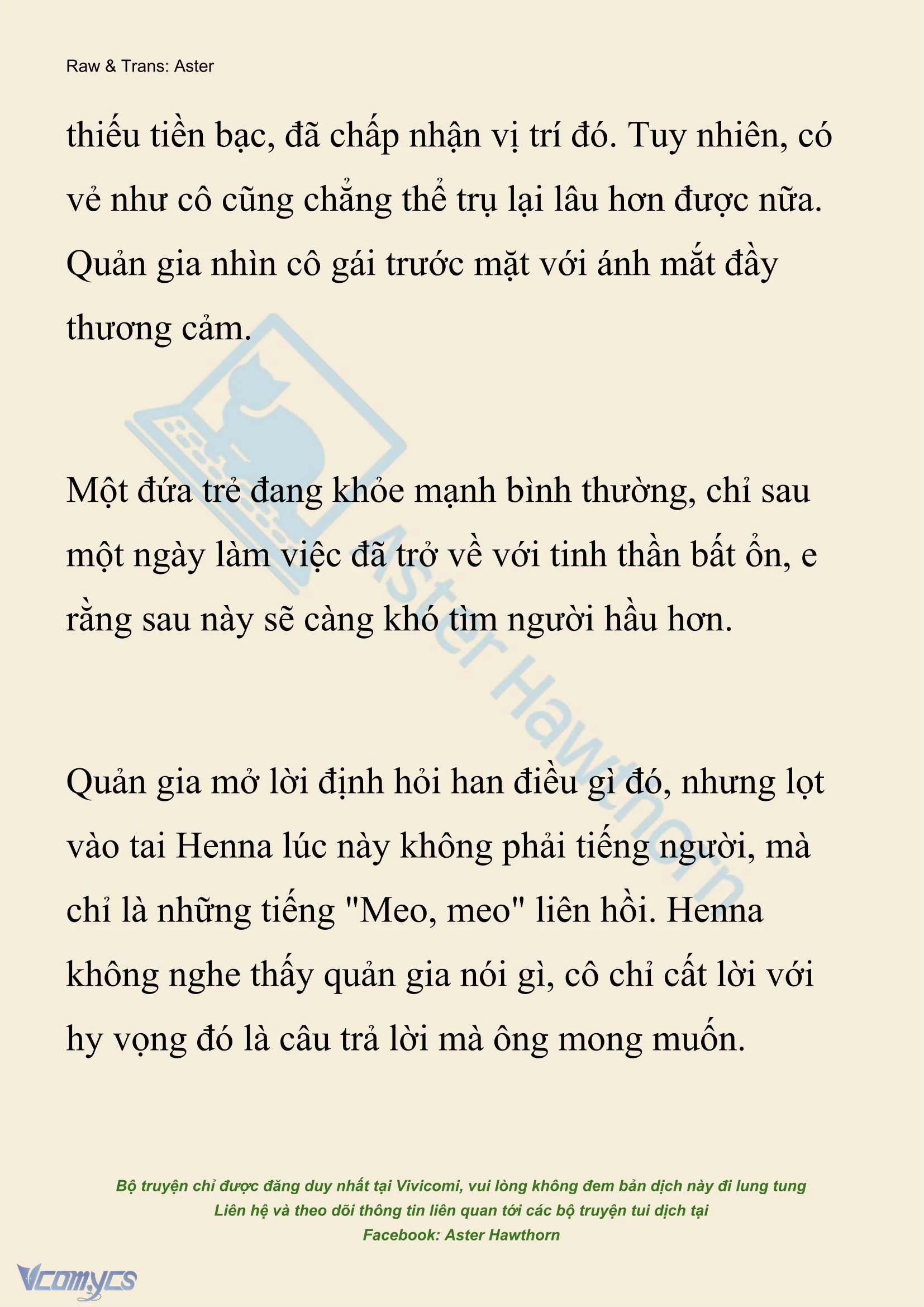 Raw & Trans: Aster

thiếu tiền bạc, đã chấp nhận vị trí đó. Tuy nhiên, có vẻ như cô cũng chẳng thể trụ lại lâu hơn được nữa. Quản gia nhìn cô gái trước mặt với ánh mắt đầy thương cảm.

Một đứa trẻ đang khỏe mạnh bình thường, chỉ sau một ngày làm việc đã trở về với tinh thần bất ổn, e rằng sau này sẽ càng khó tìm người hầu hơn.

Quản gia mở lời định hỏi han điều gì đó, nhưng lọt vào tai Henna lúc này không phải tiếng người, mà chỉ là những tiếng "Meo, meo" liên hồi. Henna không nghe thấy quản gia nói gì, cô chỉ cất lời với hy vọng đó là câu trả lời mà ông mong muốn.

Aster Hawthorn

Bộ truyện chỉ được đăng duy nhất tại Vivicomi, vui lòng không đem bản dịch này đi lung tung
Liên hệ và theo dõi thông tin liên quan tới các bộ truyện tui dịch tại
Facebook: Aster Hawthorn

Vcomycs